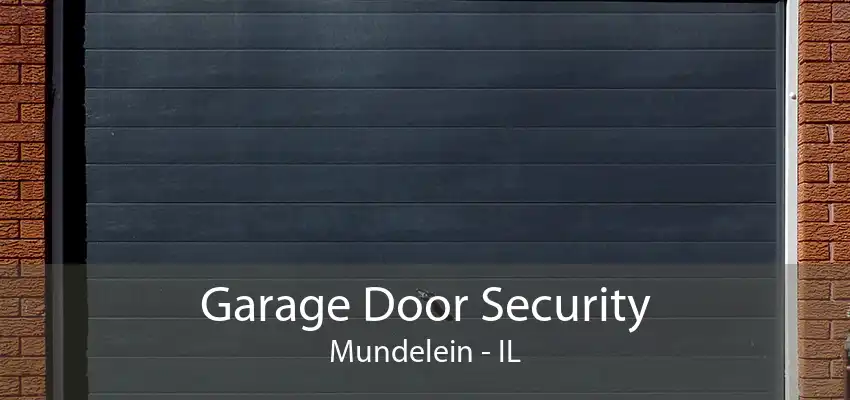 Garage Door Security
Mundelein - IL